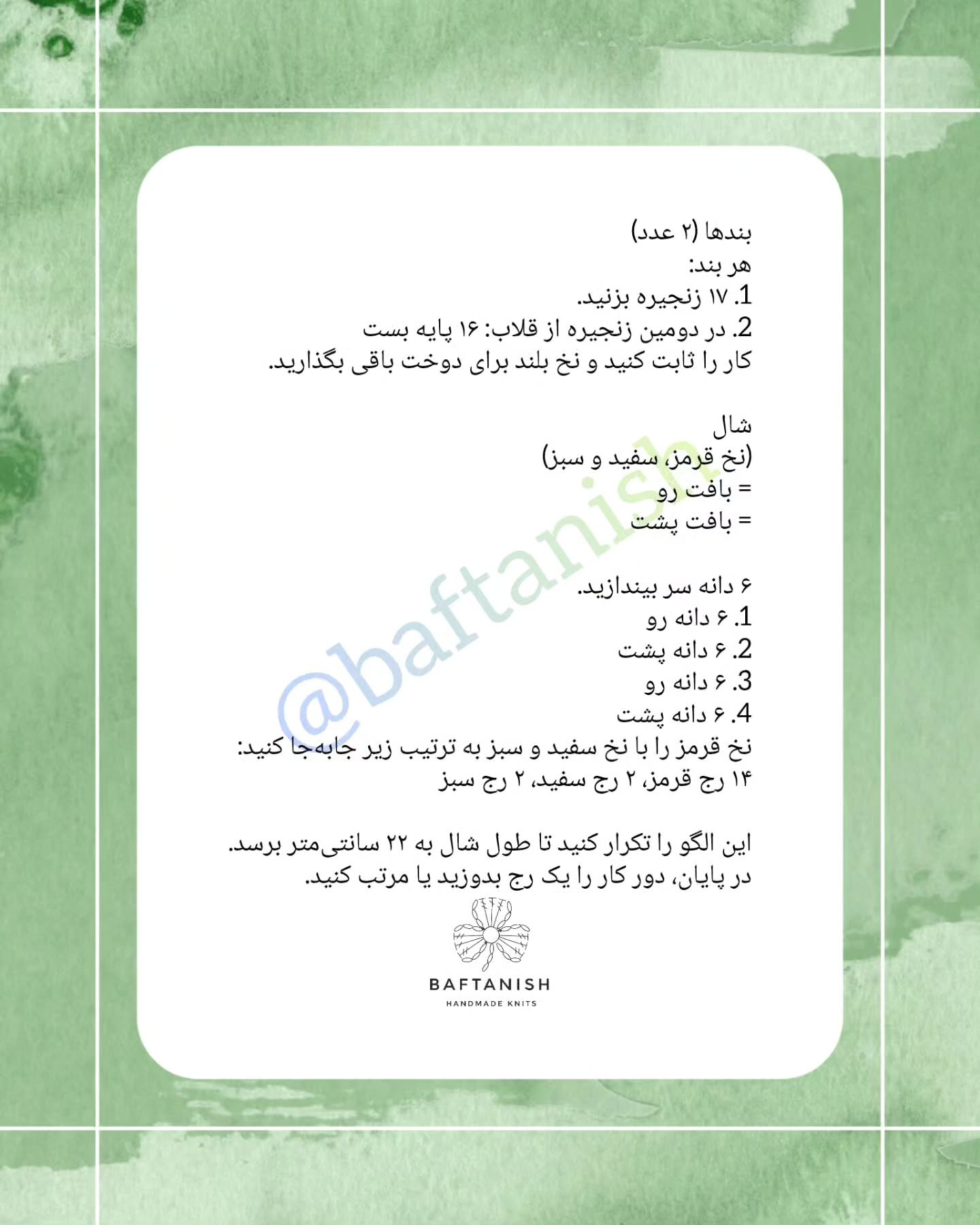 بندها (۲ عدد)
هر بند:
1. ۱۷ زنجیره بزنید.
2. در دومین زنجیره از قلاب: ۱۶ پایه بست
کار را ثابت کنید و نخ بلند برای دوخت باقی بگذارید.

شال
(نخ قرمز، سفید و سبز)
= بافت رو
= بافت پشت

۶ دانه سر بیندازید.
1. ۶ دانه رو
2. ۶ دانه پشت
3. ۶ دانه رو
4. ۶ دانه پشت
نخ قرمز را با نخ سفید و سبز به ترتیب زیر جابه‌جا کنید:
۱۴ رج قرمز، ۲ رج سفید، ۲ رج سبز

این الگو را تکرار کنید تا طول شال به ۲۲ سانتی‌متر برسد.
در پایان، دور کار را یک رج بدوزید یا مرتب کنید.

@baftanish

BAFTANISH
HANDMADE KNITS